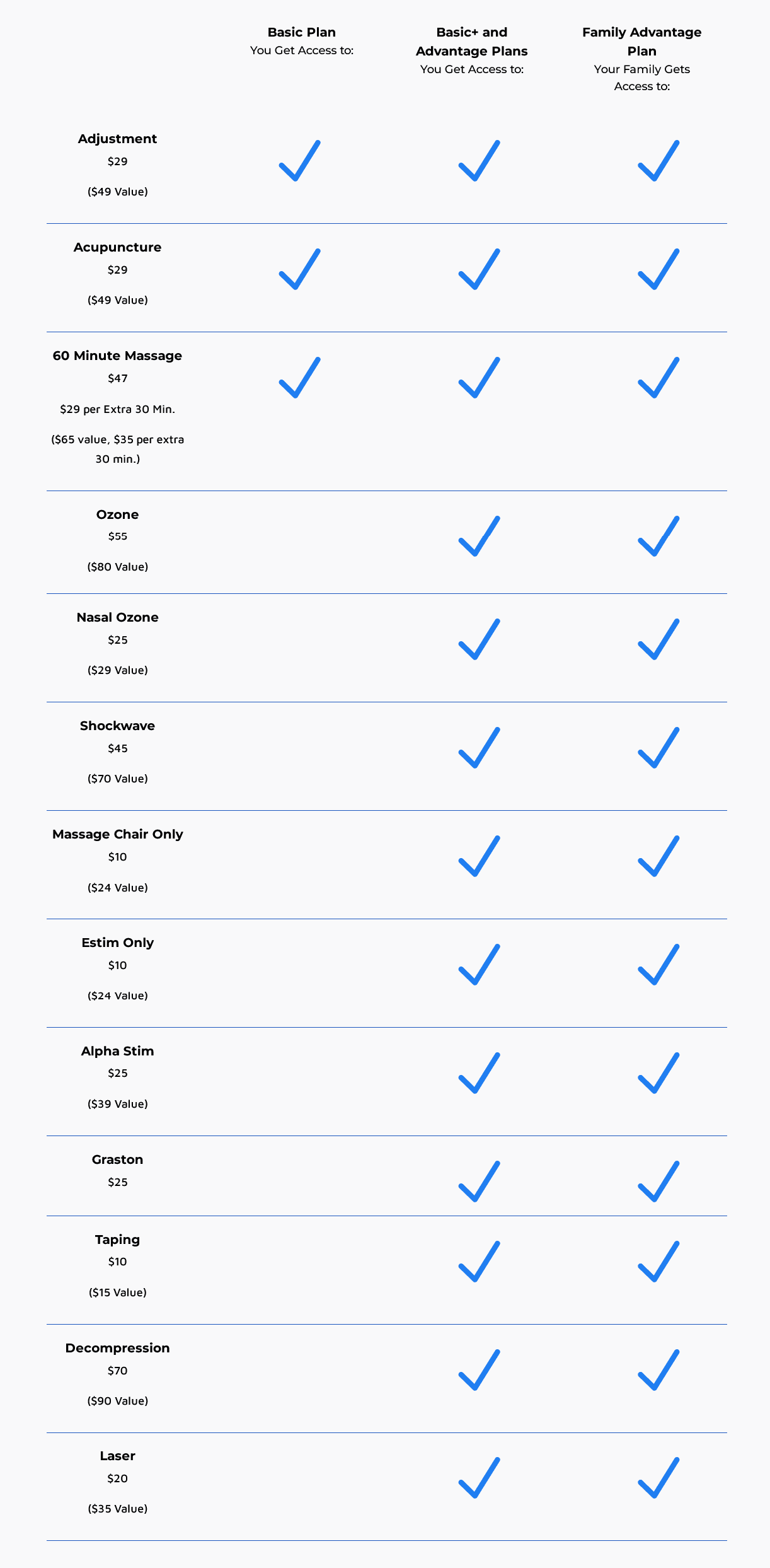 |  | Basic Plan You Get Access to: | Basic+ and Advantage Plans You Get Access to: | Family Advantage Plan Your Family Gets Access to: |
|---|---|---|---|
| Adjustment $29 ($49 Value) | ✓ | ✓ | ✓ |
| Acupuncture $29 ($49 Value) | ✓ | ✓ | ✓ |
| 60 Minute Massage $47 $29 per Extra 30 Min. ($65 value, $35 per extra 30 min.) | ✓ | ✓ | ✓ |
| Ozone $55 ($80 Value) |  | ✓ | ✓ |
| Nasal Ozone $25 ($29 Value) |  | ✓ | ✓ |
| Shockwave $45 ($70 Value) |  | ✓ | ✓ |
| Massage Chair Only $10 ($24 Value) |  | ✓ | ✓ |
| Estim Only $10 ($24 Value) |  | ✓ | ✓ |
| Alpha Stim $25 ($39 Value) |  | ✓ | ✓ |
| Graston $25 |  | ✓ | ✓ |
| Taping $10 ($15 Value) |  | ✓ | ✓ |
| Decompression $70 ($90 Value) |  | ✓ | ✓ |
| Laser $20 ($35 Value) |  | ✓ | ✓ |